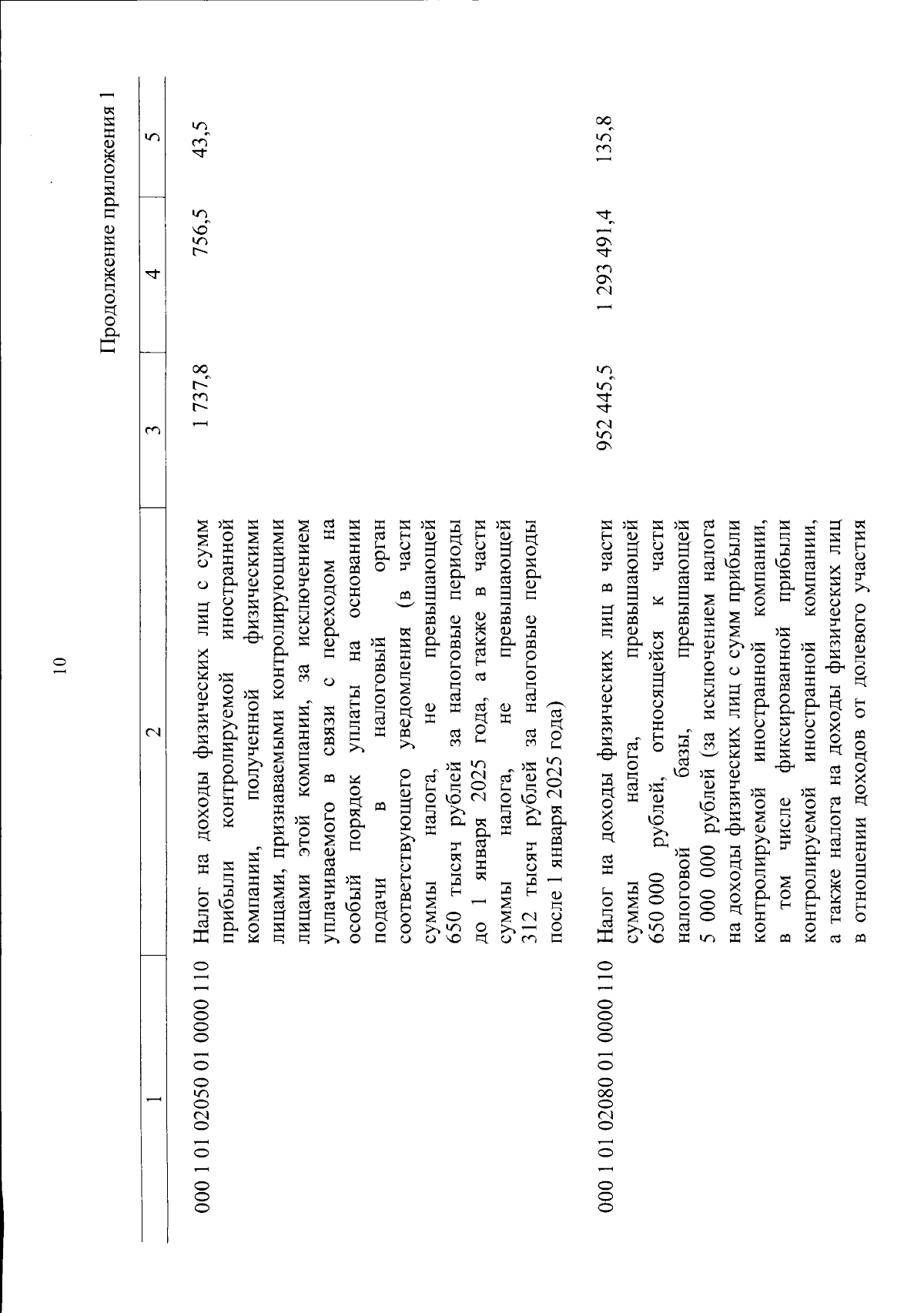 10

Продолжение приложения 1

| 1 | 2 | 3 | 4 | 5 |
|---|---|---|---|---|
| 000 1 01 02050 01 0000 110 | Налог на доходы физических лиц с сумм прибыли контролируемой иностранной компании, полученной физическими лицами, признаваемыми контролирующими лицами этой компании, за исключением уплачиваемого в связи с переходом на особый порядок уплаты на основании подачи в налоговый орган соответствующего уведомления (в части суммы налога, не превышающей 650 тысяч рублей за налоговые периоды до 1 января 2025 года, а также в части суммы налога, не превышающей 312 тысяч рублей за налоговые периоды после 1 января 2025 года) | 1 737,8 | 756,5 | 43,5 |
| 000 1 01 02080 01 0000 110 | Налог на доходы физических лиц в части суммы налога, превышающей 650 000 рублей, относящейся к части налоговой базы, превышающей 5 000 000 рублей (за исключением налога на доходы физических лиц с сумм прибыли контролируемой иностранной компании, в том числе фиксированной прибыли контролируемой иностранной компании, а также налога на доходы физических лиц в отношении доходов от долевого участия | 952 445,5 | 1 293 491,4 | 135,8 |